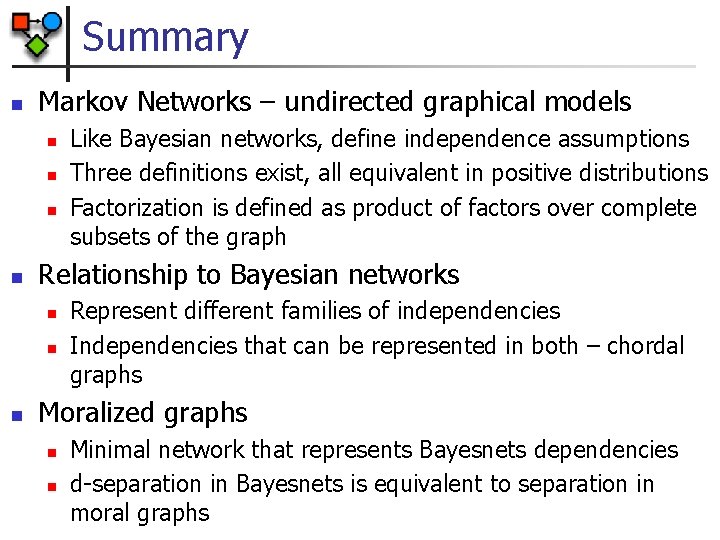 Summary

• Markov Networks – undirected graphical models
• Like Bayesian networks, define independence assumptions
• Three definitions exist, all equivalent in positive distributions
• Factorization is defined as product of factors over complete subsets of the graph
• Relationship to Bayesian networks
• Represent different families of independencies
• Independencies that can be represented in both – chordal graphs
• Moralized graphs
• Minimal network that represents Bayesnets dependencies
• d-separation in Bayesnets is equivalent to separation in moral graphs